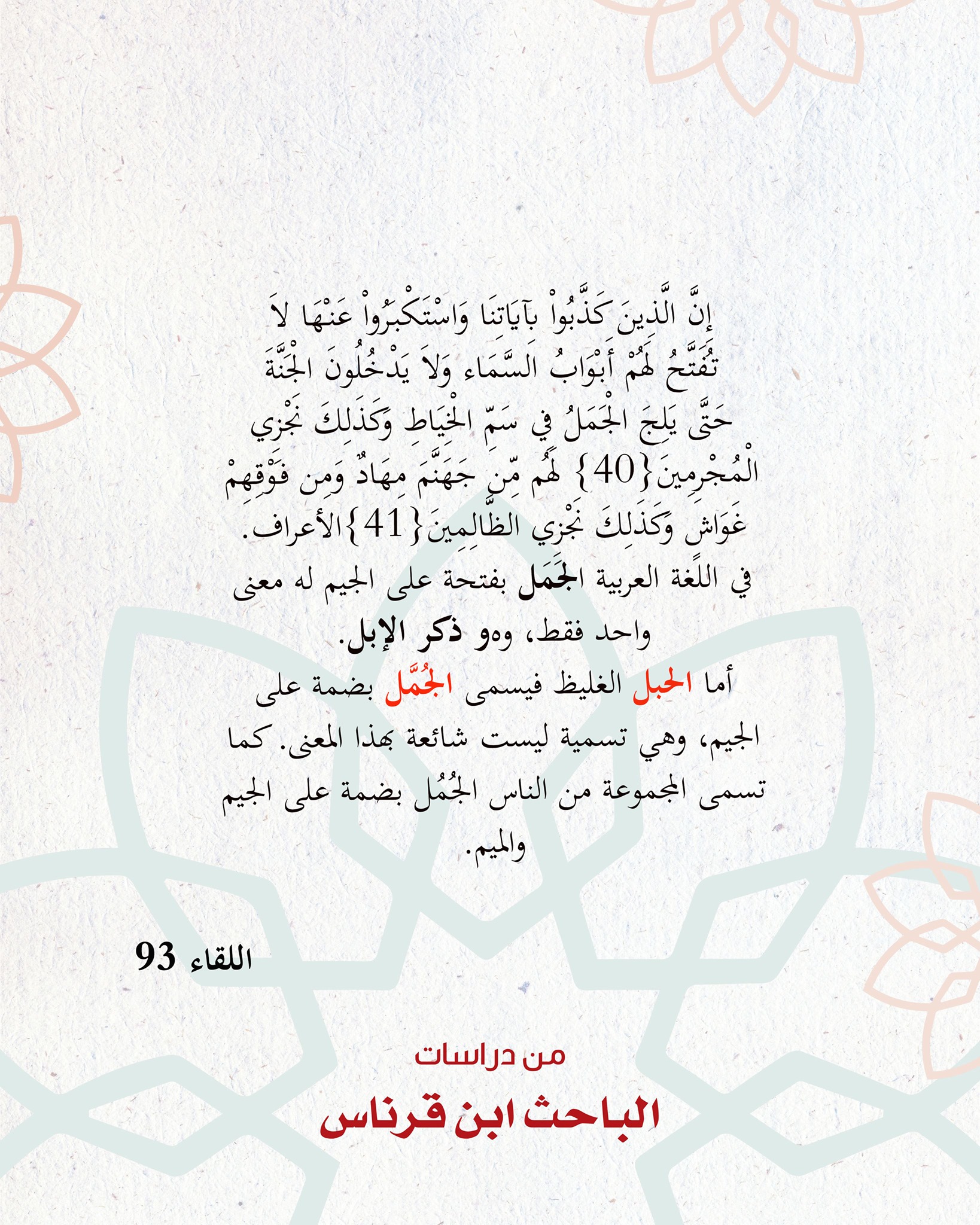 إِنَّ الَّذِينَ كَذَّبُواْ بِآيَاتِنَا وَاسْتَكْبَرُواْ عَنْهَا لاَ تُفَتَّحُ لَهُمْ أَبْوَابُ السَّمَاء وَلاَ يَدْخُلُونَ الْجَنَّةَ حَتَّى يَلِجَ الْجَمَلُ فِي سَمِّ الْخِيَاطِ وَكَذَلِكَ نَجْزِي الْمُجْرِمِينَ{40} لَهُم مِّن جَهَنَّمَ مِهَادٌ وَمِن فَوْقِهِمْ غَوَاشٍ وَكَذَلِكَ نَجْزِي الظَّالِمِينَ{41}الأعراف.

في اللغة العربية الجَمَل بفتحة على الجيم له معنى واحد فقط، وهو ذكر الإبل.

أما الحبل الغليظ فيسمى الجُمَّل بضمة على الجيم، وهي تسمية ليست شائعة بهذا المعنى. كما تسمى المجموعة من الناس الجُمُل بضمة على الجيم والميم.

اللقاء 93

من دراسات

الباحث ابن قرناس